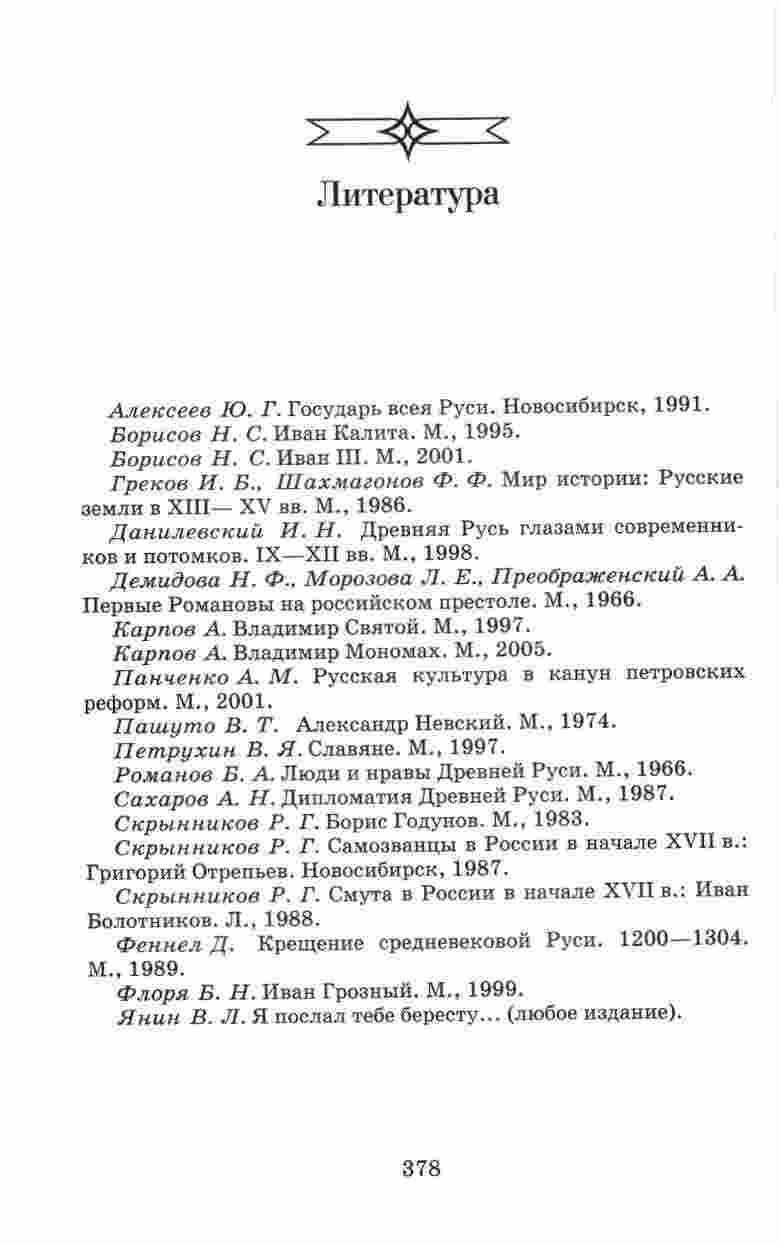 Литература

Алексеев Ю. Г. Государь всея Руси. Новосибирск, 1991.

Борисов Н. С. Иван Калита. М., 1995.

Борисов Н. С. Иван III. М., 2001.

Греков И. Б., Шахмагонов Ф. Ф. Мир истории: Русские земли в XIII— XV вв. М., 1986.

Данилевский И. Н. Древняя Русь глазами современников и потомков. IX—XII вв. М., 1998.

Демидова Н. Ф., Морозова Л. Е., Преображенский А. А. Первые Романовы на российском престоле. М., 1966.

Карпов А. Владимир Святой. М., 1997.

Карпов А. Владимир Мономах. М., 2005.

Панченко А. М. Русская культура в канун петровских реформ. М., 2001.

Пашуто В. Т. Александр Невский. М., 1974.

Петрухин В. Я. Славяне. М., 1997.

Романов Б. А. Люди и нравы Древней Руси. М., 1966.

Сахаров А. Н. Дипломатия Древней Руси. М., 1987.

Скрынников Р. Г. Борис Годунов. М., 1983.

Скрынников Р. Г. Самозванцы в России в начале XVII в.: Григорий Отрепьев. Новосибирск, 1987.

Скрынников Р. Г. Смута в России в начале XVII в.: Иван Болотников. Л., 1988.

Феннел Д. Крещение средневековой Руси. 1200—1304. М., 1989.

Флоря Б. Н. Иван Грозный. М., 1999.

Янин В. Л. Я послал тебе бересту... (любое издание).

378